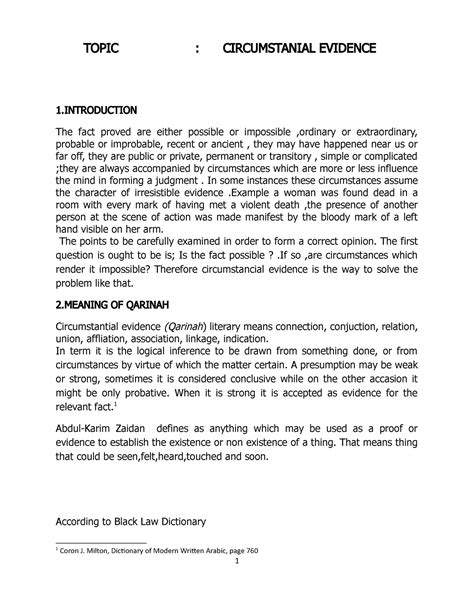 TOPIC : CIRCUMSTANIAL EVIDENCE

1.INTRODUCTION

The fact proved are either possible or impossible ,ordinary or extraordinary, probable or improbable, recent or ancient , they may have happened near us or far off, they are public or private, permanent or transitory , simple or complicated ;they are always accompanied by circumstances which are more or less influence the mind in forming a judgment . In some instances these circumstances assume the character of irresistible evidence .Example a woman was found dead in a room with every mark of having met a violent death ,the presence of another person at the scene of action was made manifest by the bloody mark of a left hand visible on her arm.

The points to be carefully examined in order to form a correct opinion. The first question is ought to be is; Is the fact possible ? .If so ,are circumstances which render it impossible? Therefore circumstancial evidence is the way to solve the problem like that.

2.MEANING OF QARINAH

Circumstantial evidence (Qarinah) literary means connection, conjuction, relation, union, affliation, association, linkage, indication.
In term it is the logical inference to be drawn from something done, or from circumstances by virtue of which the matter certain. A presumption may be weak or strong, sometimes it is considered conclusive while on the other accasion it might be only probative. When it is strong it is accepted as evidence for the relevant fact.$^1$

Abdul-Karim Zaidan defines as anything which may be used as a proof or evidence to establish the existence or non existence of a thing. That means thing that could be seen,felt,heard,touched and soon.

According to Black Law Dictionary

$^1$ Coron J. Milton, Dictionary of Modern Written Arabic, page 760

1